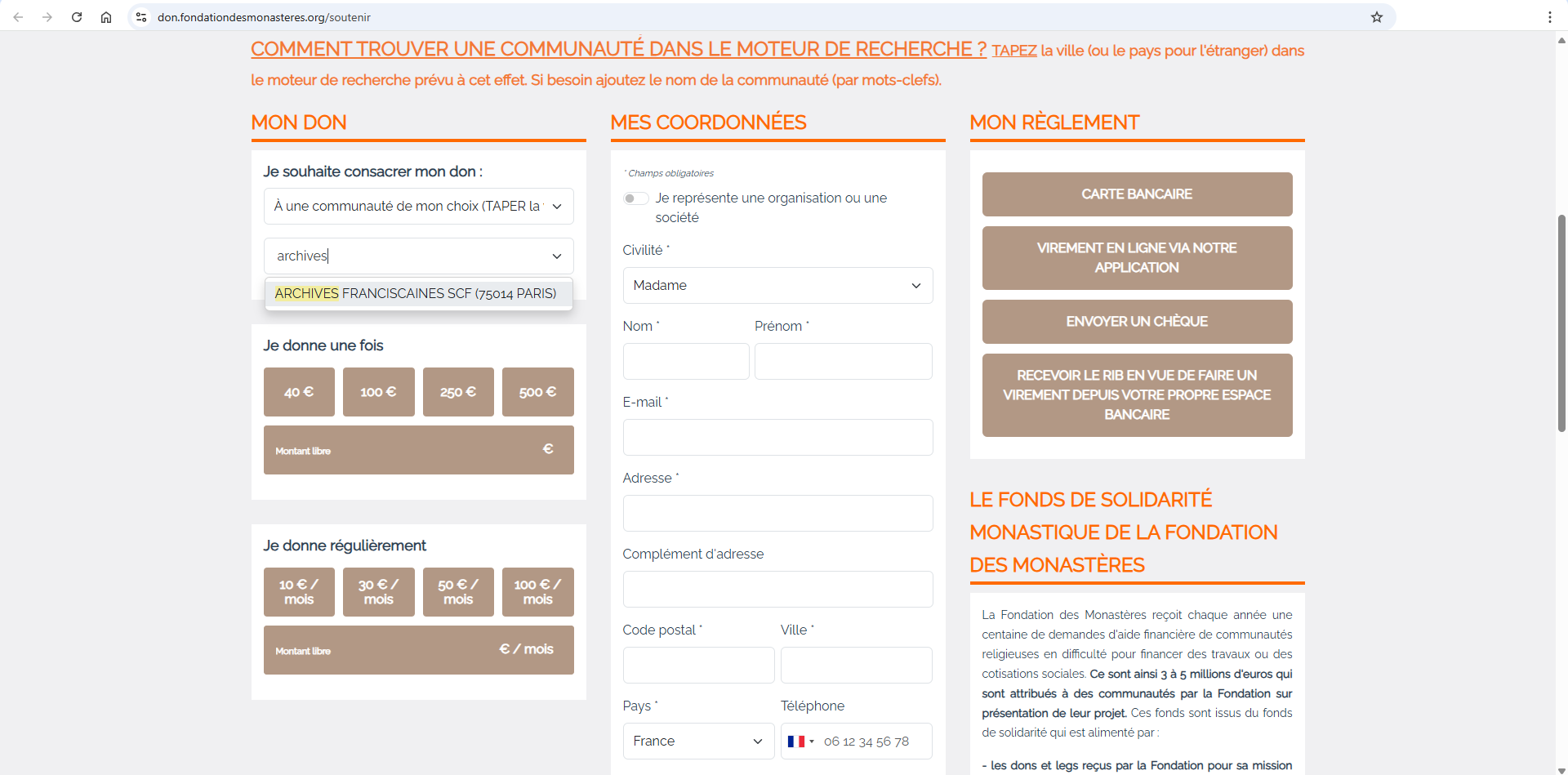 don.fondationdesmonasteres.org/soutenir

COMMENT TROUVER UNE COMMUNAUTÉ DANS LE MOTEUR DE RECHERCHE ? TAPEZ la ville (ou le pays pour l'étranger) dans le moteur de recherche prévu à cet effet. Si besoin ajoutez le nom de la communauté (par mots-clefs).

MON DON

Je souhaite consacrer mon don :

À une communauté de mon choix (TAPER la

archives

ARCHIVES FRANCISCAINES SCF (75014 PARIS)

Je donne une fois

40 €

100 €

250 €

500 €

Montant libre €

Je donne régulièrement

10 € / mois

30 € / mois

50 € / mois

100 € / mois

Montant libre € / mois

MES COORDONNÉES

* Champs obligatoires

Je représente une organisation ou une société

Civilité *

Madame

Nom *

Prénom *

E-mail *

Adresse *

Complément d'adresse

Code postal *

Ville *

Pays *

Téléphone

France

06 12 34 56 78

MON RÈGLEMENT

CARTE BANCAIRE

VIREMENT EN LIGNE VIA NOTRE APPLICATION

ENVOYER UN CHÈQUE

RECEVOIR LE RIB EN VUE DE FAIRE UN VIREMENT DEPUIS VOTRE PROPRE ESPACE BANCAIRE

LE FONDS DE SOLIDARITÉ MONASTIQUE DE LA FONDATION DES MONASTÈRES

La Fondation des Monastères reçoit chaque année une centaine de demandes d'aide financière de communautés religieuses en difficulté pour financer des travaux ou des cotisations sociales. Ce sont ainsi 3 à 5 millions d'euros qui sont attribués à des communautés par la Fondation sur présentation de leur projet. Ces fonds sont issus du fonds de solidarité qui est alimenté par :

- les dons et legs reçus par la Fondation pour sa mission